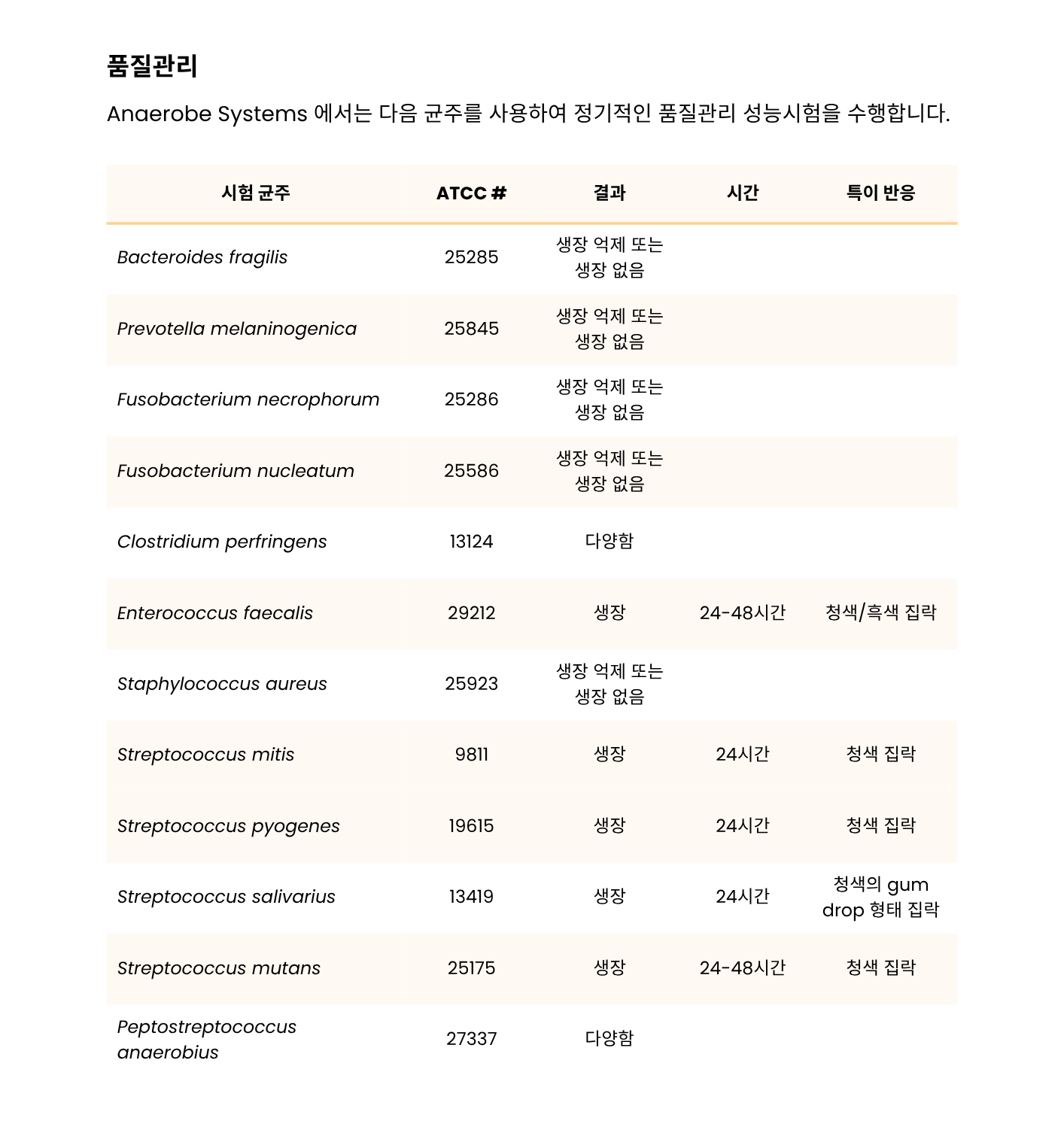 품질관리

Anaerobe Systems 에서는 다음 균주를 사용하여 정기적인 품질관리 성능시험을 수행합니다.

| 시험 균주 | ATCC # | 결과 | 시간 | 특이 반응 |
|---|---|---|---|---|
| Bacteroides fragilis | 25285 | 생장 억제 또는 생장 없음 |  |  |
| Prevotella melaninogenica | 25845 | 생장 억제 또는 생장 없음 |  |  |
| Fusobacterium necrophorum | 25286 | 생장 억제 또는 생장 없음 |  |  |
| Fusobacterium nucleatum | 25586 | 생장 억제 또는 생장 없음 |  |  |
| Clostridium perfringens | 13124 | 다양함 |  |  |
| Enterococcus faecalis | 29212 | 생장 | 24-48시간 | 청색/흑색 집락 |
| Staphylococcus aureus | 25923 | 생장 억제 또는 생장 없음 |  |  |
| Streptococcus mitis | 9811 | 생장 | 24시간 | 청색 집락 |
| Streptococcus pyogenes | 19615 | 생장 | 24시간 | 청색 집락 |
| Streptococcus salivarius | 13419 | 생장 | 24시간 | 청색의 gum drop 형태 집락 |
| Streptococcus mutans | 25175 | 생장 | 24-48시간 | 청색 집락 |
| Peptostreptococcus anaerobius | 27337 | 다양함 |  |  |